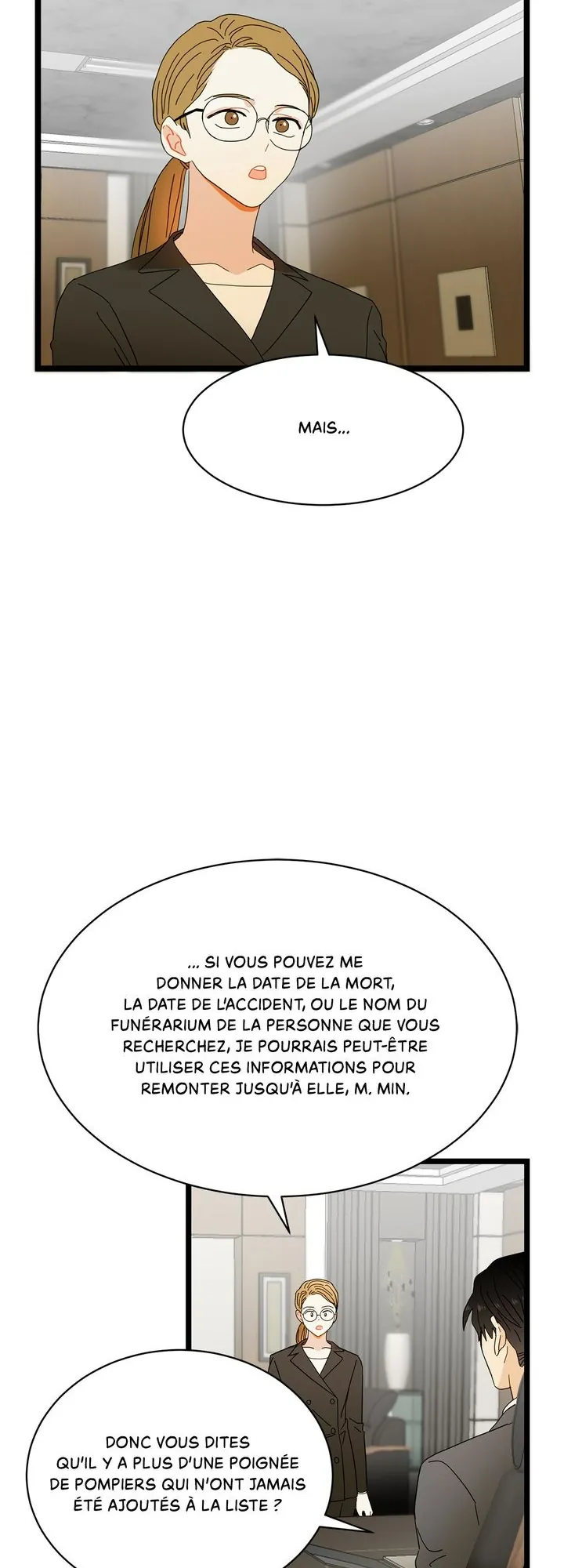 MAIS...

... SI VOUS POUVEZ ME DONNER LA DATE DE LA MORT, LA DATE DE L'ACCIDENT, OU LE NOM DU FUNÉRARIUM DE LA PERSONNE QUE VOUS RECHERCHEZ, JE POURRAIS PEUT-ÊTRE UTILISER CES INFORMATIONS POUR REMONTER JUSQU'À ELLE, M. MIN.

DONC VOUS DITES QU'IL Y A PLUS D'UNE POIGNÉE DE POMPIERS QUI N'ONT JAMAIS ÉTÉ AJOUTÉS À LA LISTE ?